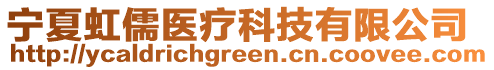 宁夏虹儒医疗科技有限公司
http://ycaldrichgreen.cn.coovee.com